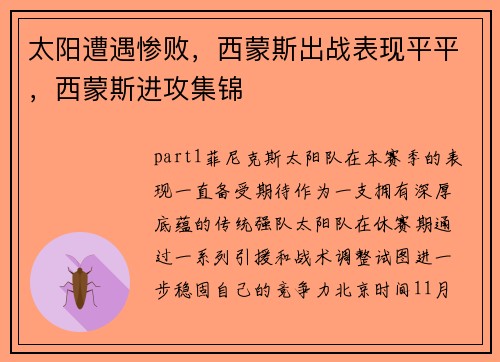 太阳遭遇惨败，西蒙斯出战表现平平，西蒙斯进攻集锦

part1菲尼克斯太阳队在本赛季的表现一直备受期待作为一支拥有深厚底蕴的传统强队太阳队在休赛期通过一系列引援和战术调整试图进一步稳固自己的竞争力北京时间11月